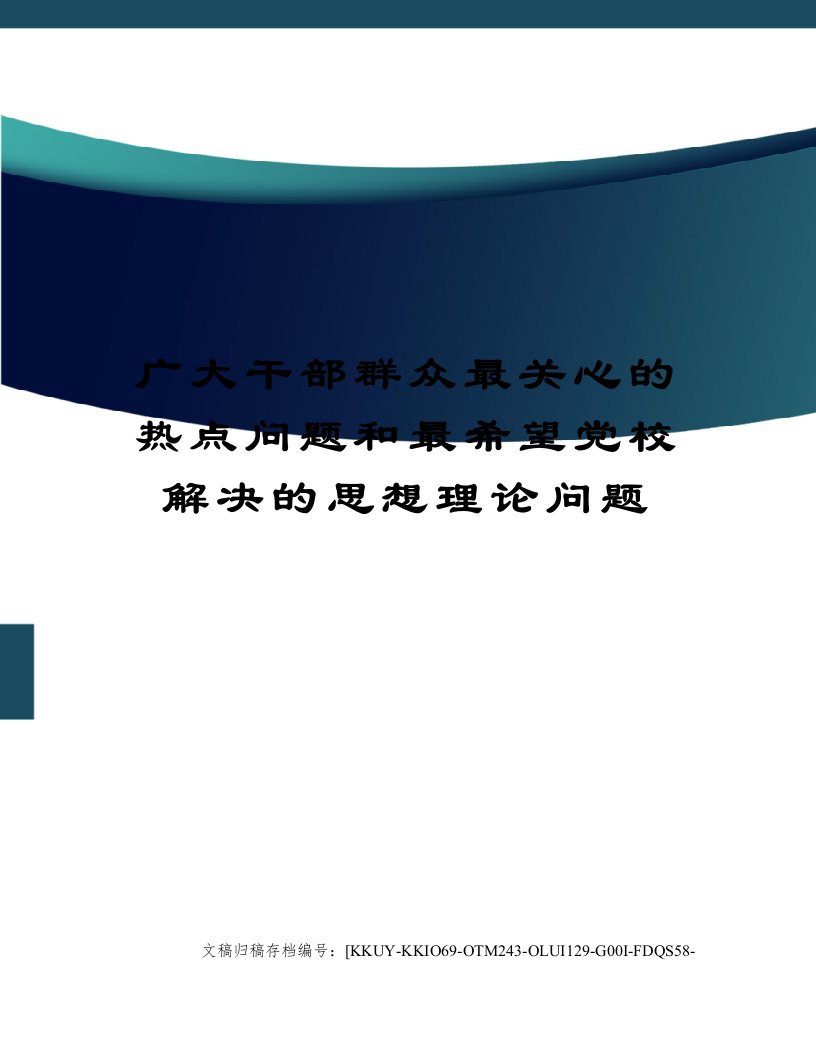 广大干部群众最关心的热点问题和最希望党校解决的思想理论问题

文稿归稿存档编号：[KKUY-KKIO69-OTM243-OLUI129-G00I-FDQS58-